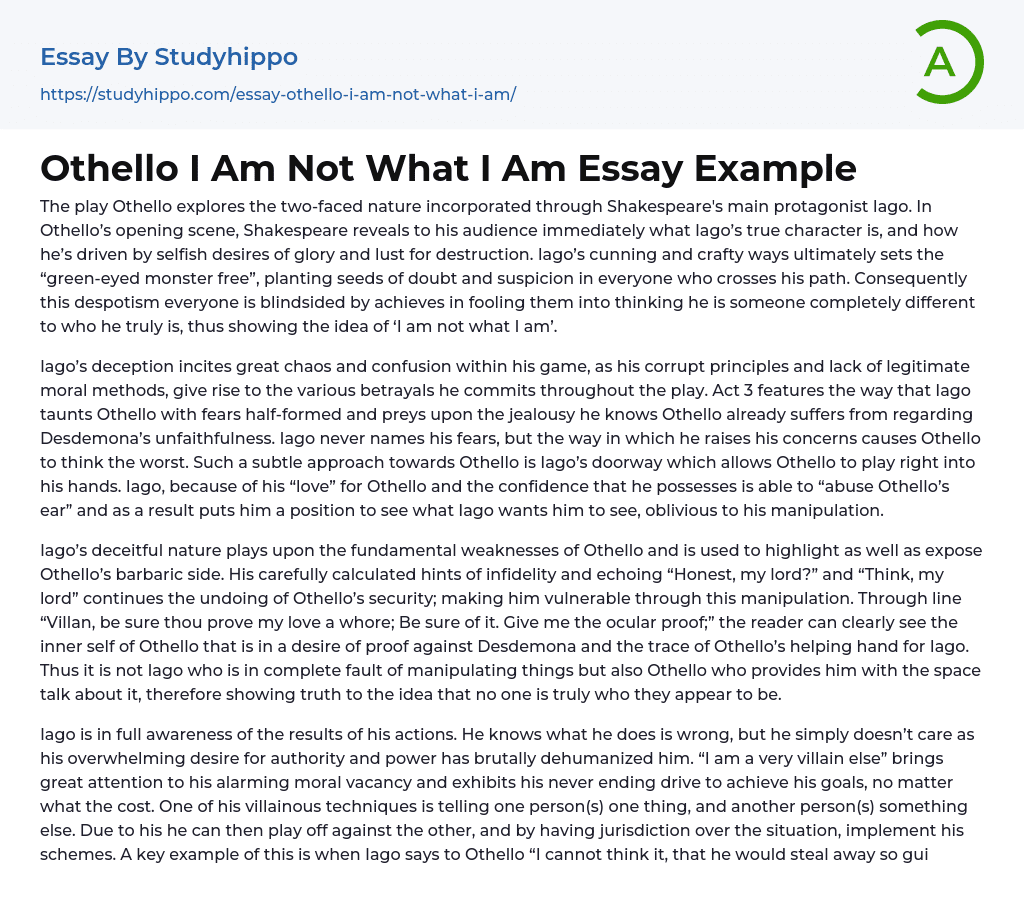 Essay By Studyhippo
https://studyhippo.com/essay-othello-i-am-not-what-i-am/

A

Othello I Am Not What I Am Essay Example

The play Othello explores the two-faced nature incorporated through Shakespeare's main protagonist Iago. In Othello's opening scene, Shakespeare reveals to his audience immediately what Iago's true character is, and how he's driven by selfish desires of glory and lust for destruction. Iago's cunning and crafty ways ultimately sets the "green-eyed monster free", planting seeds of doubt and suspicion in everyone who crosses his path. Consequently this despotism everyone is blindsided by achieves in fooling them into thinking he is someone completely different to who he truly is, thus showing the idea of 'I am not what I am'.

Iago's deception incites great chaos and confusion within his game, as his corrupt principles and lack of legitimate moral methods, give rise to the various betrayals he commits throughout the play. Act 3 features the way that Iago taunts Othello with fears half-formed and preys upon the jealousy he knows Othello already suffers from regarding Desdemona's unfaithfulness. Iago never names his fears, but the way in which he raises his concerns causes Othello to think the worst. Such a subtle approach towards Othello is Iago's doorway which allows Othello to play right into his hands. Iago, because of his "love" for Othello and the confidence that he possesses is able to "abuse Othello's ear" and as a result puts him a position to see what Iago wants him to see, oblivious to his manipulation.

Iago's deceitful nature plays upon the fundamental weaknesses of Othello and is used to highlight as well as expose Othello's barbaric side. His carefully calculated hints of infidelity and echoing "Honest, my lord?" and "Think, my lord" continues the undoing of Othello's security; making him vulnerable through this manipulation. Through line "Villan, be sure thou prove my love a whore; Be sure of it. Give me the ocular proof;" the reader can clearly see the inner self of Othello that is in a desire of proof against Desdemona and the trace of Othello's helping hand for Iago. Thus it is not Iago who is in complete fault of manipulating things but also Othello who provides him with the space talk about it, therefore showing truth to the idea that no one is truly who they appear to be.

Iago is in full awareness of the results of his actions. He knows what he does is wrong, but he simply doesn't care as his overwhelming desire for authority and power has brutally dehumanized him. "I am a very villain else" brings great attention to his alarming moral vacancy and exhibits his never ending drive to achieve his goals, no matter what the cost. One of his villainous techniques is telling one person(s) one thing, and another person(s) something else. Due to his he can then play off against the other, and by having jurisdiction over the situation, implement his schemes. A key example of this is when Iago says to Othello "I cannot think it, that he would steal away so gui